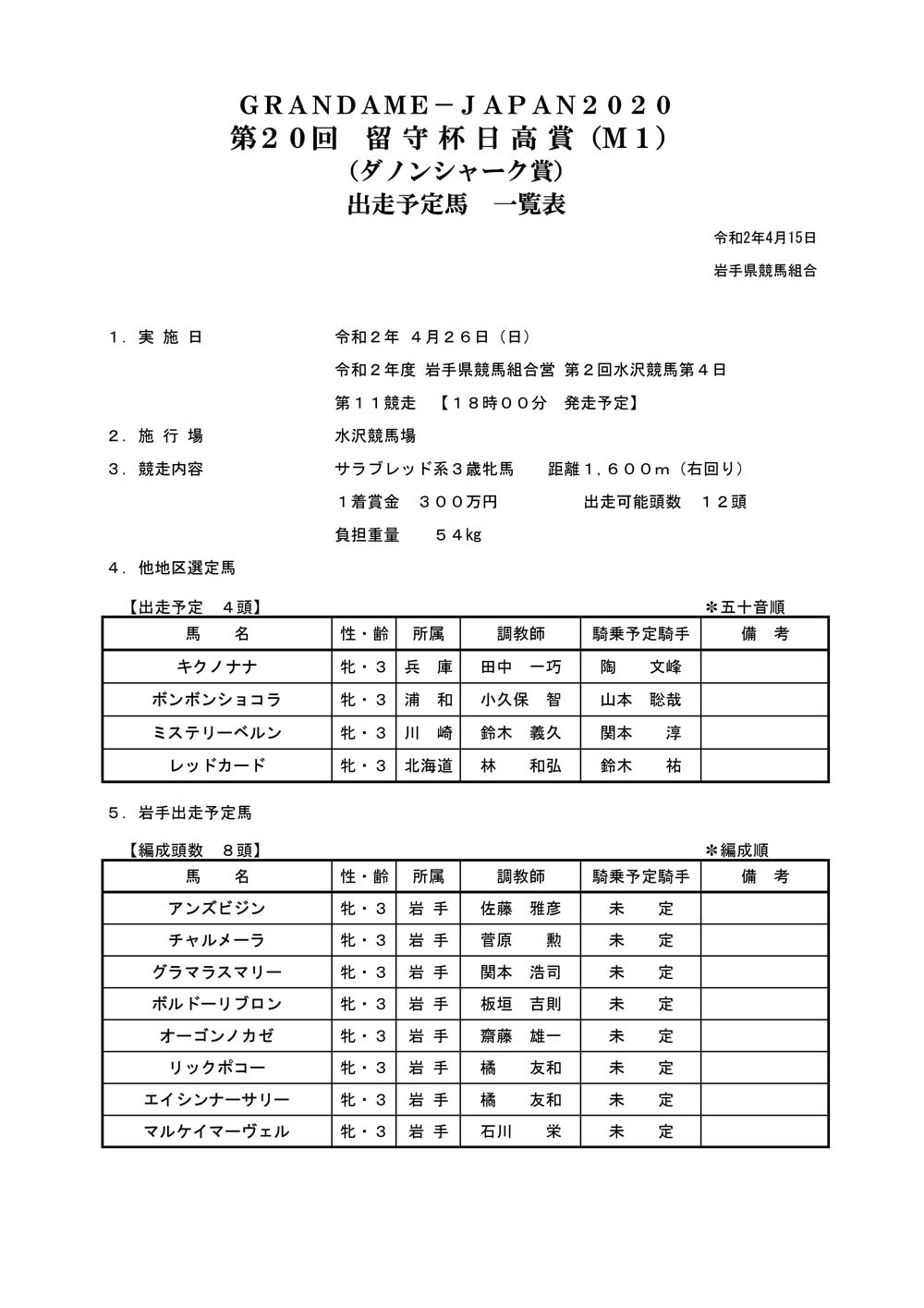 GRANDAME－JAPAN２０２０
第２０回　留守杯日高賞（M１）
（ダノンシャーク賞）
出走予定馬　一覧表

令和2年4月15日
岩手県競馬組合

１．実 施 日　　令和２年 ４月２６日（日）
令和２年度 岩手県競馬組合営 第２回水沢競馬第４日
第１１競走　【１８時００分　発走予定】
２．施 行 場　　水沢競馬場
３．競走内容　　サラブレッド系３歳牝馬　　距離１，６００ｍ（右回り）
１着賞金　３００万円　　　出走可能頭数　１２頭
負担重量　　５４kg
４．他地区選定馬

【出走予定　４頭】　＊五十音順

| 馬　名 | 性・齢 | 所属 | 調教師 | 騎乗予定騎手 | 備　考 |
|---|---|---|---|---|---|
| キクノナナ | 牝・３ | 兵　庫 | 田中　一巧 | 陶　　文峰 | |
| ボンボンショコラ | 牝・３ | 浦　和 | 小久保　智 | 山本　聡哉 | |
| ミステリーベルン | 牝・３ | 川　崎 | 鈴木　義久 | 関本　　淳 | |
| レッドカード | 牝・３ | 北海道 | 林　　和弘 | 鈴木　　祐 | |

５．岩手出走予定馬

【編成頭数　８頭】　＊編成順

| 馬　名 | 性・齢 | 所属 | 調教師 | 騎乗予定騎手 | 備　考 |
|---|---|---|---|---|---|
| アンズビジン | 牝・３ | 岩　手 | 佐藤　雅彦 | 未　定 | |
| チャルメーラ | 牝・３ | 岩　手 | 菅原　　勲 | 未　定 | |
| グラマラスマリー | 牝・３ | 岩　手 | 関本　浩司 | 未　定 | |
| ボルドーリブロン | 牝・３ | 岩　手 | 板垣　吉則 | 未　定 | |
| オーゴンノカゼ | 牝・３ | 岩　手 | 齋藤　雄一 | 未　定 | |
| リックポコー | 牝・３ | 岩　手 | 橘　　友和 | 未　定 | |
| エイシンナーサリー | 牝・３ | 岩　手 | 橘　　友和 | 未　定 | |
| マルケイマーヴェル | 牝・３ | 岩　手 | 石川　　栄 | 未　定 | |